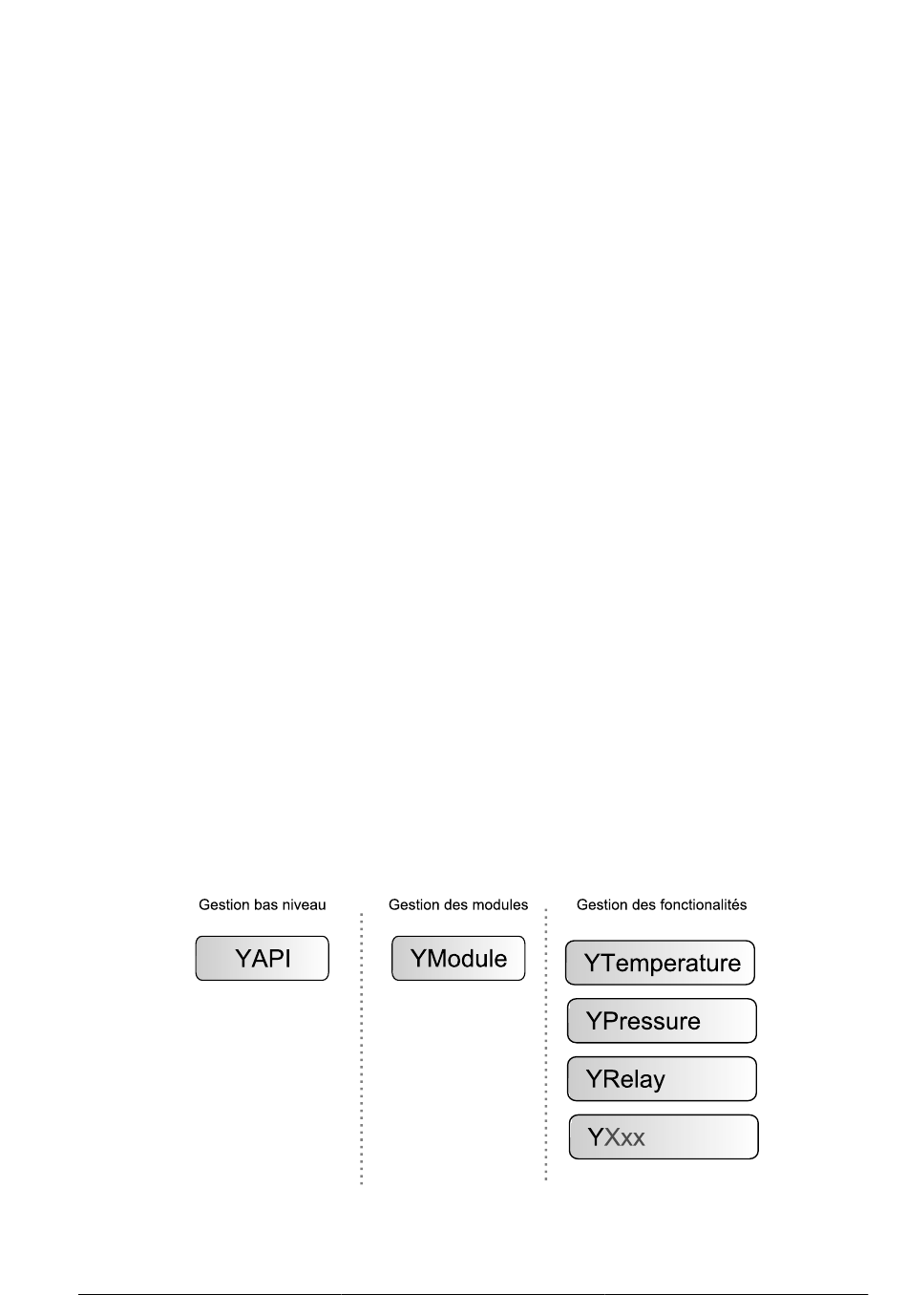 Gestion bas niveau

YAPI

Gestion des modules

YModule

Gestion des fonctionalités

YTemperature

YPressure

YRelay

YXxx